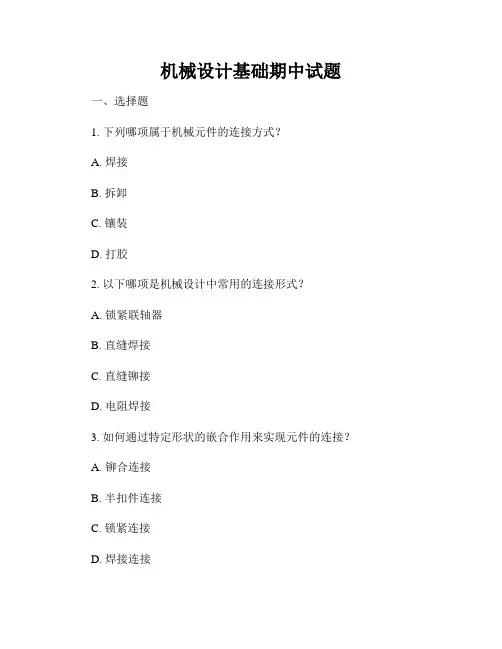 机械设计基础期中试题

一、选择题

1. 下列哪项属于机械元件的连接方式？

A. 焊接

B. 拆卸

C. 镶装

D. 打胶

2. 以下哪项是机械设计中常用的连接形式？

A. 锁紧联轴器

B. 直缝焊接

C. 直缝铆接

D. 电阻焊接

3. 如何通过特定形状的嵌合作用来实现元件的连接？

A. 铆合连接

B. 半扣件连接

C. 锁紧连接

D. 焊接连接